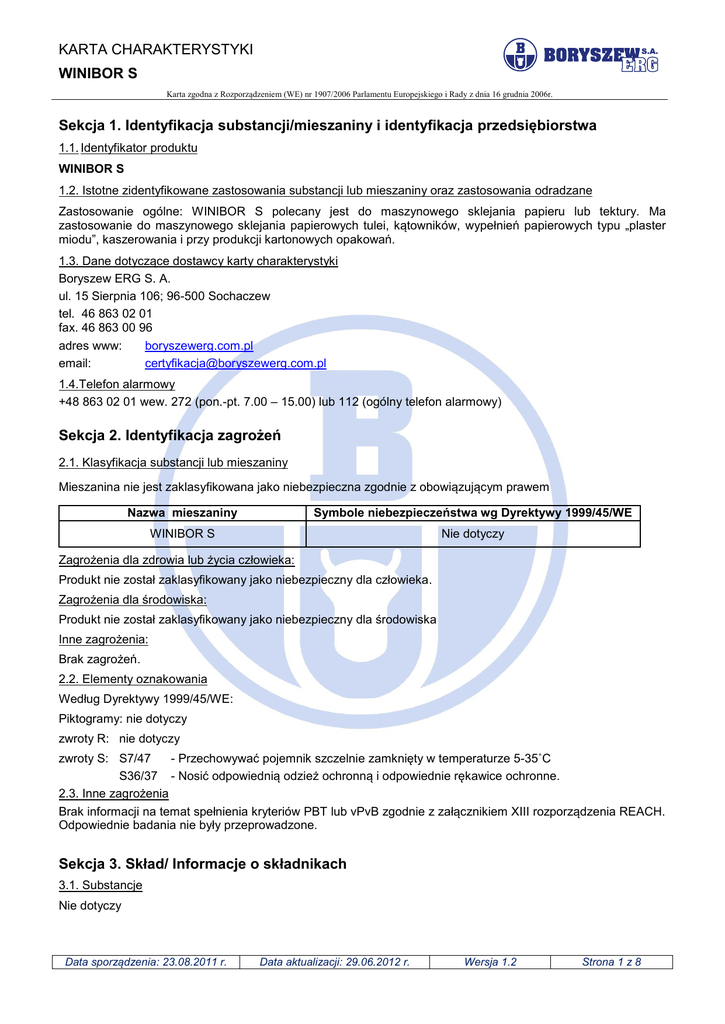 KARTA CHARAKTERYSTYKI
WINIBOR S

BORYSZEW S.A. ERG

Karta zgodna z Rozporządzeniem (WE) nr 1907/2006 Parlamentu Europejskiego i Rady z dnia 16 grudnia 2006r.

Sekcja 1. Identyfikacja substancji/mieszaniny i identyfikacja przedsiębiorstwa

1.1. Identyfikator produktu

WINIBOR S

1.2. Istotne zidentyfikowane zastosowania substancji lub mieszaniny oraz zastosowania odradzane

Zastosowanie ogólne: WINIBOR S polecany jest do maszynowego sklejania papieru lub tektury. Ma zastosowanie do maszynowego sklejania papierowych tulei, kątowników, wypełnień papierowych typu „plaster miodu", kaszerowania i przy produkcji kartonowych opakowań.

1.3. Dane dotyczące dostawcy karty charakterystyki

Boryszew ERG S. A.
ul. 15 Sierpnia 106; 96-500 Sochaczew
tel. 46 863 02 01
fax. 46 863 00 96
adres www: boryszewerg.com.pl
email: certyfikacja@boryszewerg.com.pl

1.4.Telefon alarmowy

+48 863 02 01 wew. 272 (pon.-pt. 7.00 – 15.00) lub 112 (ogólny telefon alarmowy)

Sekcja 2. Identyfikacja zagrożeń

2.1. Klasyfikacja substancji lub mieszaniny

Mieszanina nie jest zaklasyfikowana jako niebezpieczna zgodnie z obowiązującym prawem

| Nazwa mieszaniny | Symbole niebezpieczeństwa wg Dyrektywy 1999/45/WE |
|---|---|
| WINIBOR S | Nie dotyczy |

Zagrożenia dla zdrowia lub życia człowieka:

Produkt nie został zaklasyfikowany jako niebezpieczny dla człowieka.

Zagrożenia dla środowiska:

Produkt nie został zaklasyfikowany jako niebezpieczny dla środowiska

Inne zagrożenia:

Brak zagrożeń.

2.2. Elementy oznakowania

Według Dyrektywy 1999/45/WE:

Piktogramy: nie dotyczy

zwroty R: nie dotyczy

zwroty S: S7/47 - Przechowywać pojemnik szczelnie zamknięty w temperaturze 5-35˚C
S36/37 - Nosić odpowiednią odzież ochronną i odpowiednie rękawice ochronne.

2.3. Inne zagrożenia

Brak informacji na temat spełnienia kryteriów PBT lub vPvB zgodnie z załącznikiem XIII rozporządzenia REACH. Odpowiednie badania nie były przeprowadzone.

Sekcja 3. Skład/ Informacje o składnikach

3.1. Substancje

Nie dotyczy

| Data sporządzenia: 23.08.2011 r. | Data aktualizacji: 29.06.2012 r. | Wersja 1.2 | Strona 1 z 8 |
|---|---|---|---|